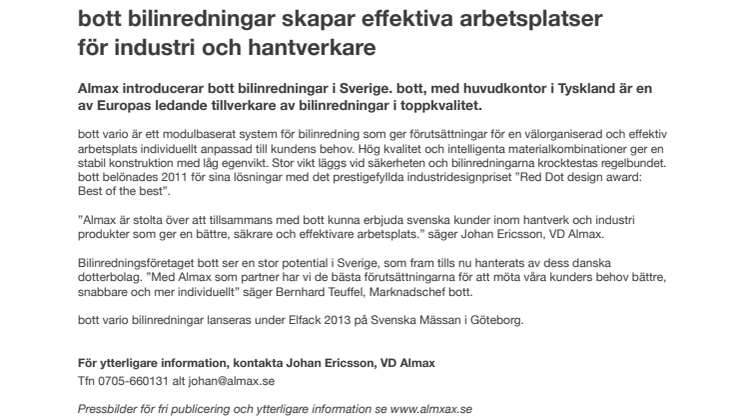 bott bilinredningar skapar effektiva arbetsplatser för industri och hantverkare

Almax introducerar bott bilinredningar i Sverige. bott, med huvudkontor i Tyskland är en av Europas ledande tillverkare av bilinredningar i toppkvalitet.

bott vario är ett modulbaserat system för bilinredning som ger förutsättningar för en välorganiserad och effektiv arbetsplats individuellt anpassad till kundens behov. Hög kvalitet och intelligenta materialkombinationer ger en stabil konstruktion med låg egenvikt. Stor vikt läggs vid säkerheten och bilinredningarna krocktestas regelbundet. bott belönades 2011 för sina lösningar med det prestigefyllda industridesignpriset ”Red Dot design award: Best of the best”.

”Almax är stolta över att tillsammans med bott kunna erbjuda svenska kunder inom hantverk och industri produkter som ger en bättre, säkrare och effektivare arbetsplats.” säger Johan Ericsson, VD Almax.

Bilinredningsföretaget bott ser en stor potential i Sverige, som fram tills nu hanterats av dess danska dotterbolag. ”Med Almax som partner har vi de bästa förutsättningarna för att möta våra kunders behov bättre, snabbare och mer individuellt” säger Bernhard Teuffel, Marknadschef bott.

bott vario bilinredningar lanseras under Elfack 2013 på Svenska Mässan i Göteborg.

För ytterligare information, kontakta Johan Ericsson, VD Almax
Tfn 0705-660131 alt johan@almax.se

Pressbilder för fri publicering och ytterligare information se www.almxax.se